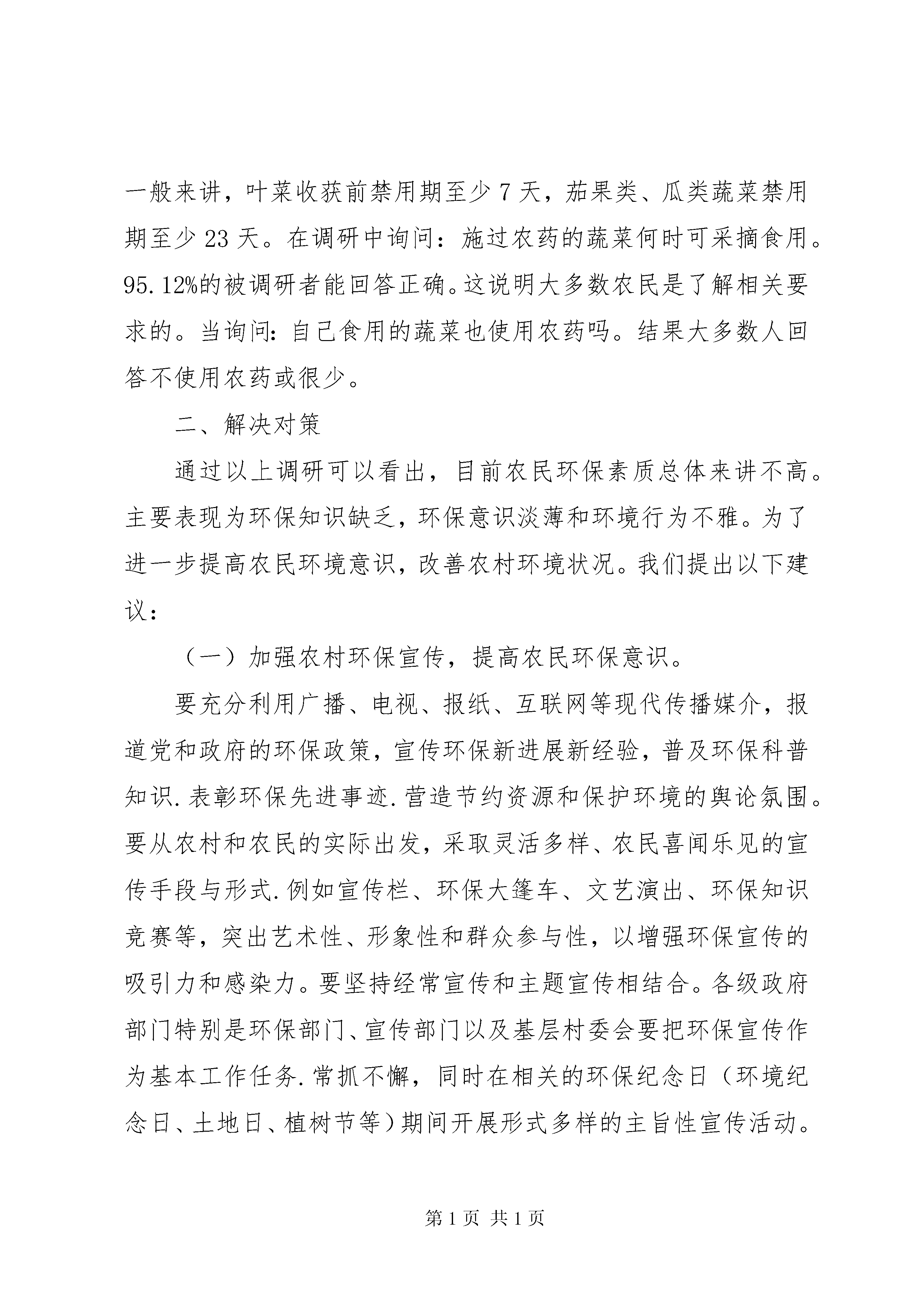 一般来讲，叶菜收获前禁用期至少 7 天，茄果类、瓜类蔬菜禁用期至少 23 天。在调研中询问：施过农药的蔬菜何时可采摘食用。95.12%的被调研者能回答正确。这说明大多数农民是了解相关要求的。当询问：自己食用的蔬菜也使用农药吗。结果大多数人回答不使用农药或很少。

二、解决对策

通过以上调研可以看出，目前农民环保素质总体来讲不高。主要表现为环保知识缺乏，环保意识淡薄和环境行为不雅。为了进一步提高农民环境意识，改善农村环境状况。我们提出以下建议：

（一）加强农村环保宣传，提高农民环保意识。

要充分利用广播、电视、报纸、互联网等现代传播媒介，报道党和政府的环保政策，宣传环保新进展新经验，普及环保科普知识.表彰环保先进事迹.营造节约资源和保护环境的舆论氛围。要从农村和农民的实际出发，采取灵活多样、农民喜闻乐见的宣传手段与形式.例如宣传栏、环保大篷车、文艺演出、环保知识竞赛等，突出艺术性、形象性和群众参与性，以增强环保宣传的吸引力和感染力。要坚持经常宣传和主题宣传相结合。各级政府部门特别是环保部门、宣传部门以及基层村委会要把环保宣传作为基本工作任务.常抓不懈，同时在相关的环保纪念日（环境纪念日、土地日、植树节等）期间开展形式多样的主旨性宣传活动。

第 1 页 共 1 页